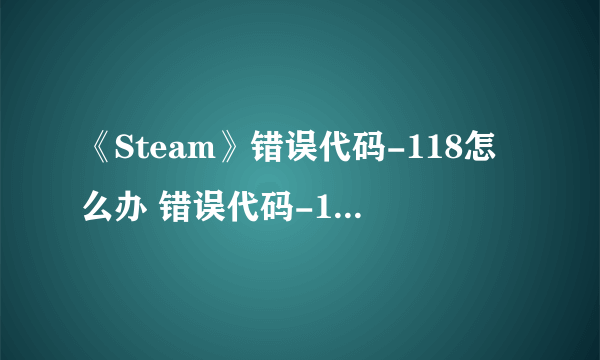 《Steam》错误代码-118怎么办 错误代码-1...